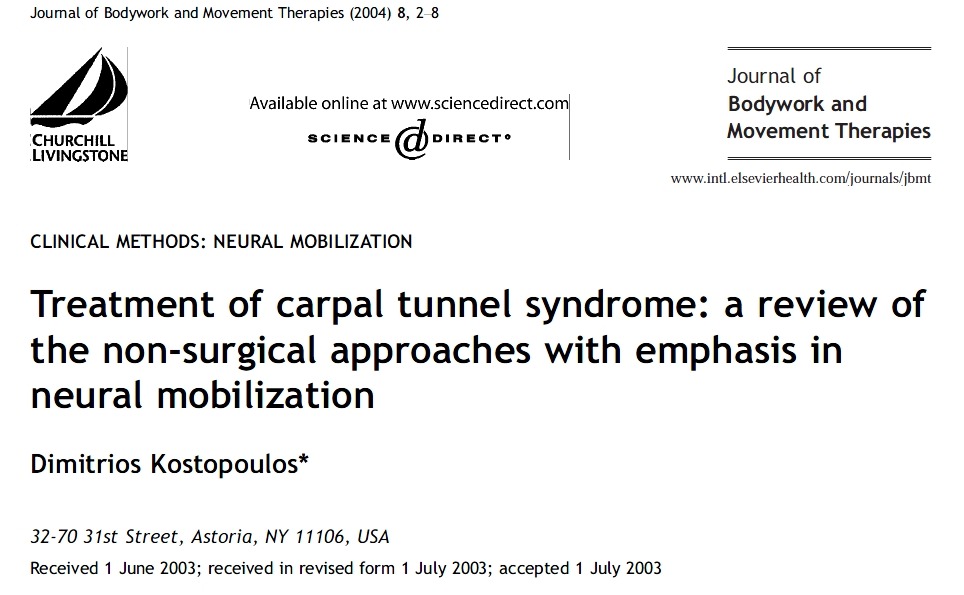 Journal of Bodywork and Movement Therapies (2004) 8, 2–8

CHURCHILL LIVINGSTONE

Available online at www.sciencedirect.com

SCIENCE @ DIRECT®

Journal of
Bodywork and
Movement Therapies

www.intl.elsevierhealth.com/journals/jbmt

CLINICAL METHODS: NEURAL MOBILIZATION

Treatment of carpal tunnel syndrome: a review of the non-surgical approaches with emphasis in neural mobilization

Dimitrios Kostopoulos*

32-70 31st Street, Astoria, NY 11106, USA

Received 1 June 2003; received in revised form 1 July 2003; accepted 1 July 2003